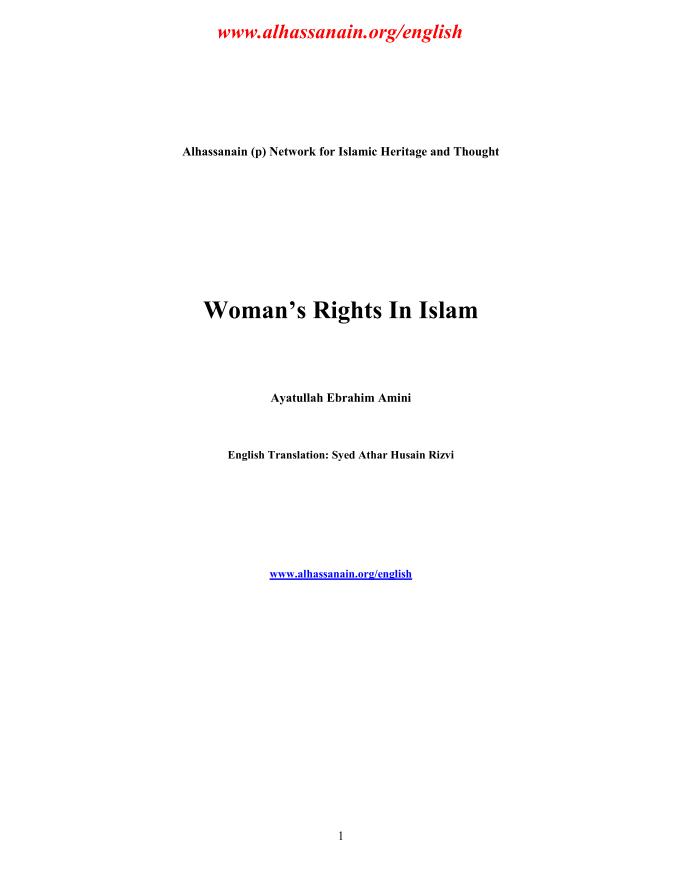 www.alhassanain.org/english

Alhassanain (p) Network for Islamic Heritage and Thought

Woman's Rights In Islam

Ayatullah Ebrahim Amini

English Translation: Syed Athar Husain Rizvi

www.alhassanain.org/english

1